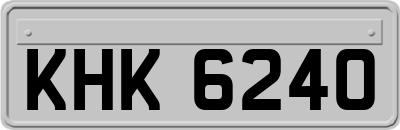 KHK 6240